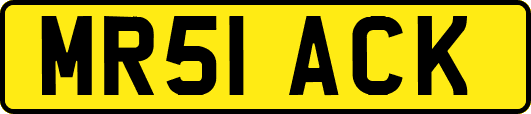 MR51 ACK